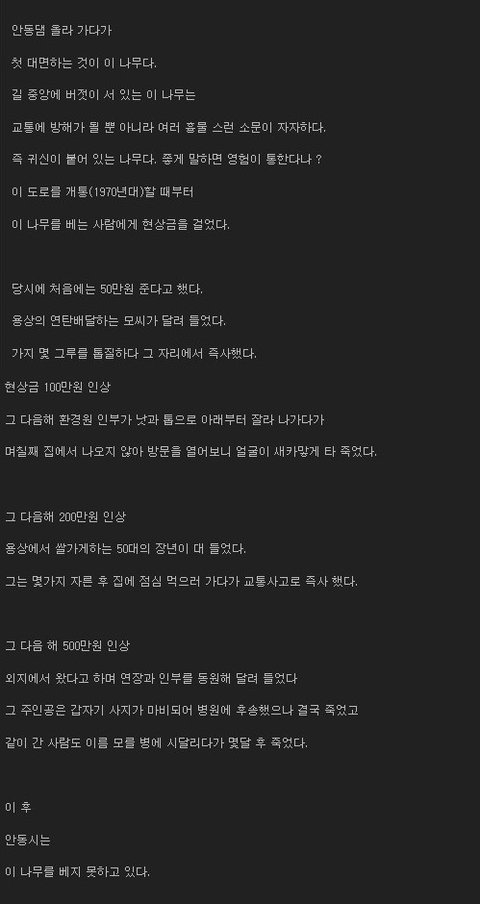 안동댐 올라 가다가

첫 대면하는 것이 이 나무다.

길 중앙에 버젓이 서 있는 이 나무는

교통에 방해가 될 뿐 아니라 여러 흉물 스런 소문이 자자하다.

즉 귀신이 붙어 있는 나무다. 좋게 말하면 영험이 통한다나 ?

이 도로를 개통(1970년대)할 때부터

이 나무를 베는 사람에게 현상금을 걸었다.

당시에 처음에는 50만원 준다고 했다.

용상의 연탄배달하는 모씨가 달려 들었다.

가지 몇 그루를 톱질하다 그 자리에서 즉사했다.

현상금 100만원 인상

그 다음해 환경원 인부가 낫과 톱으로 아래부터 잘라 나가다가

며칠째 집에서 나오지 않아 방문을 열어보니 얼굴이 새카맣게 타 죽었다.

그 다음해 200만원 인상

용상에서 쌀가게하는 50대의 장년이 대 들었다.

그는 몇가지 자른 후 집에 점심 먹으러 가다가 교통사고로 즉사 했다.

그 다음 해 500만원 인상

외지에서 왔다고 하며 연장과 인부를 동원해 달려 들었다

그 주인공은 갑자기 사지가 마비되어 병원에 후송했으나 결국 죽었고

같이 간 사람도 이름 모를 병에 시달리다가 몇달 후 죽었다.

이 후

안동시는

이 나무를 베지 못하고 있다.